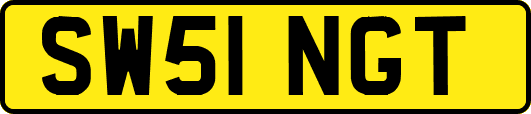 SW51 NGT